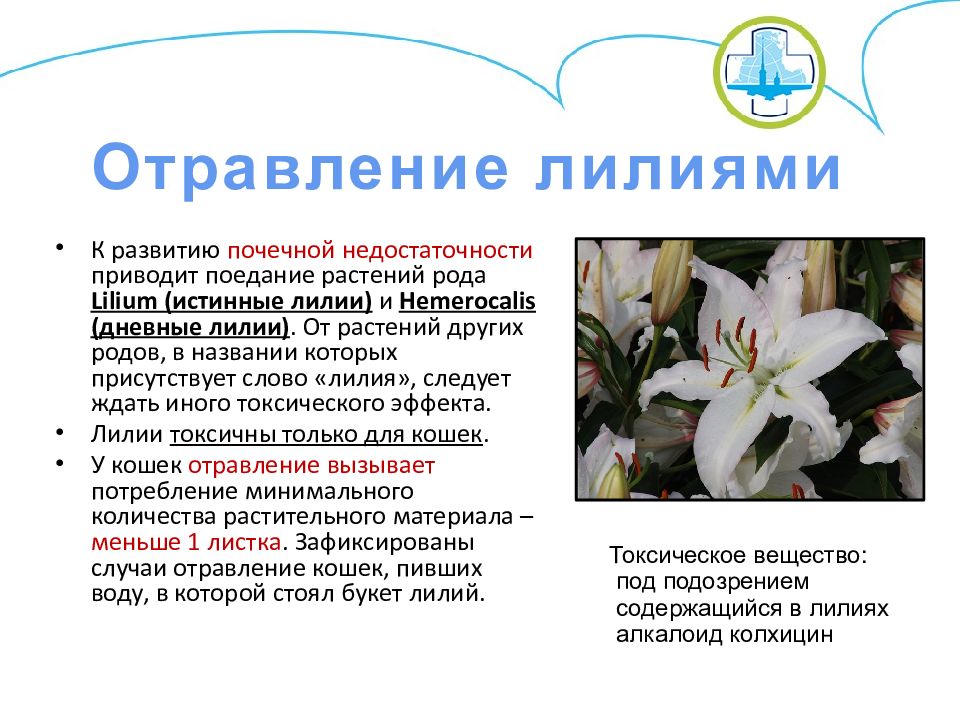 Отравление лилиями

• К развитию почечной недостаточности приводит поедание растений рода Lilium (истинные лилии) и Hemerocalis (дневные лилии). От растений других родов, в названии которых присутствует слово «лилия», следует ждать иного токсического эффекта.
• Лилии токсичны только для кошек.
• У кошек отравление вызывает потребление минимального количества растительного материала – меньше 1 листка. Зафиксированы случаи отравление кошек, пивших воду, в которой стоял букет лилий.

Токсическое вещество: под подозрением содержащийся в лилиях алкалоид колхицин